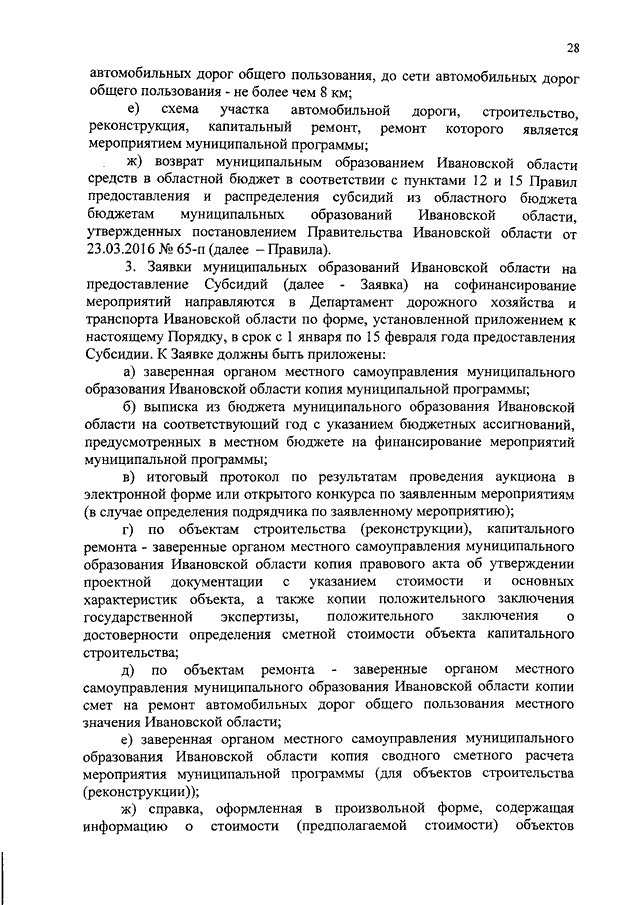 28

автомобильных дорог общего пользования, до сети автомобильных дорог общего пользования - не более чем 8 км;

е) схема участка автомобильной дороги, строительство, реконструкция, капитальный ремонт, ремонт которого является мероприятием муниципальной программы;

ж) возврат муниципальным образованием Ивановской области средств в областной бюджет в соответствии с пунктами 12 и 15 Правил предоставления и распределения субсидий из областного бюджета бюджетам муниципальных образований Ивановской области, утвержденных постановлением Правительства Ивановской области от 23.03.2016 № 65-п (далее – Правила).

3. Заявки муниципальных образований Ивановской области на предоставление Субсидий (далее - Заявка) на софинансирование мероприятий направляются в Департамент дорожного хозяйства и транспорта Ивановской области по форме, установленной приложением к настоящему Порядку, в срок с 1 января по 15 февраля года предоставления Субсидии. К Заявке должны быть приложены:

а) заверенная органом местного самоуправления муниципального образования Ивановской области копия муниципальной программы;

б) выписка из бюджета муниципального образования Ивановской области на соответствующий год с указанием бюджетных ассигнований, предусмотренных в местном бюджете на финансирование мероприятий муниципальной программы;

в) итоговый протокол по результатам проведения аукциона в электронной форме или открытого конкурса по заявленным мероприятиям (в случае определения подрядчика по заявленному мероприятию);

г) по объектам строительства (реконструкции), капитального ремонта - заверенные органом местного самоуправления муниципального образования Ивановской области копия правового акта об утверждении проектной документации с указанием стоимости и основных характеристик объекта, а также копии положительного заключения государственной экспертизы, положительного заключения о достоверности определения сметной стоимости объекта капитального строительства;

д) по объектам ремонта - заверенные органом местного самоуправления муниципального образования Ивановской области копии смет на ремонт автомобильных дорог общего пользования местного значения Ивановской области;

е) заверенная органом местного самоуправления муниципального образования Ивановской области копия сводного сметного расчета мероприятия муниципальной программы (для объектов строительства (реконструкции));

ж) справка, оформленная в произвольной форме, содержащая информацию о стоимости (предполагаемой стоимости) объектов